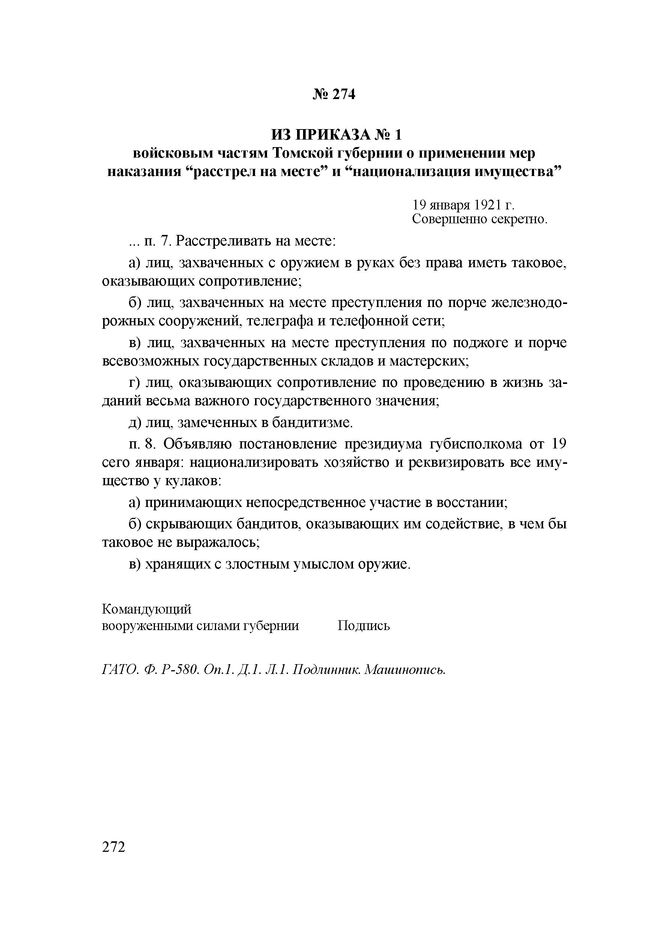 № 274

ИЗ ПРИКАЗА № 1
войсковым частям Томской губернии о применении мер наказания “расстрел на месте” и “национализация имущества”

19 января 1921 г.
Совершенно секретно.

... п. 7. Расстреливать на месте:

а) лиц, захваченных с оружием в руках без права иметь таковое, оказывающих сопротивление;

б) лиц, захваченных на месте преступления по порче железнодорожных сооружений, телеграфа и телефонной сети;

в) лиц, захваченных на месте преступления по поджоге и порче всевозможных государственных складов и мастерских;

г) лиц, оказывающих сопротивление по проведению в жизнь заданий весьма важного государственного значения;

д) лиц, замеченных в бандитизме.

п. 8. Объявляю постановление президиума губисполкома от 19 сего января: национализировать хозяйство и реквизировать все имущество у кулаков:

а) принимающих непосредственное участие в восстании;

б) скрывающих бандитов, оказывающих им содействие, в чем бы таковое не выражалось;

в) хранящих с злостным умыслом оружие.

Командующий
вооруженными силами губернии Подпись

ГАТО. Ф. Р-580. Оп.1. Д.1. Л.1. Подлинник. Машинопись.

272